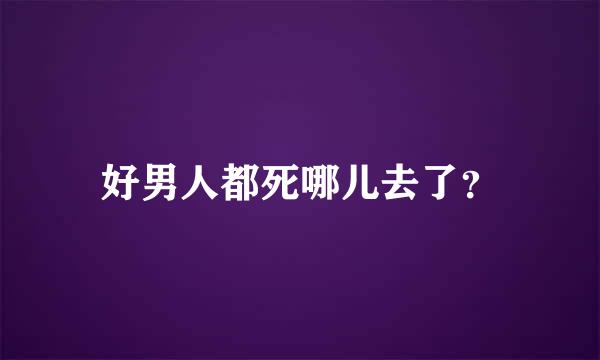 好男人都死哪儿去了？